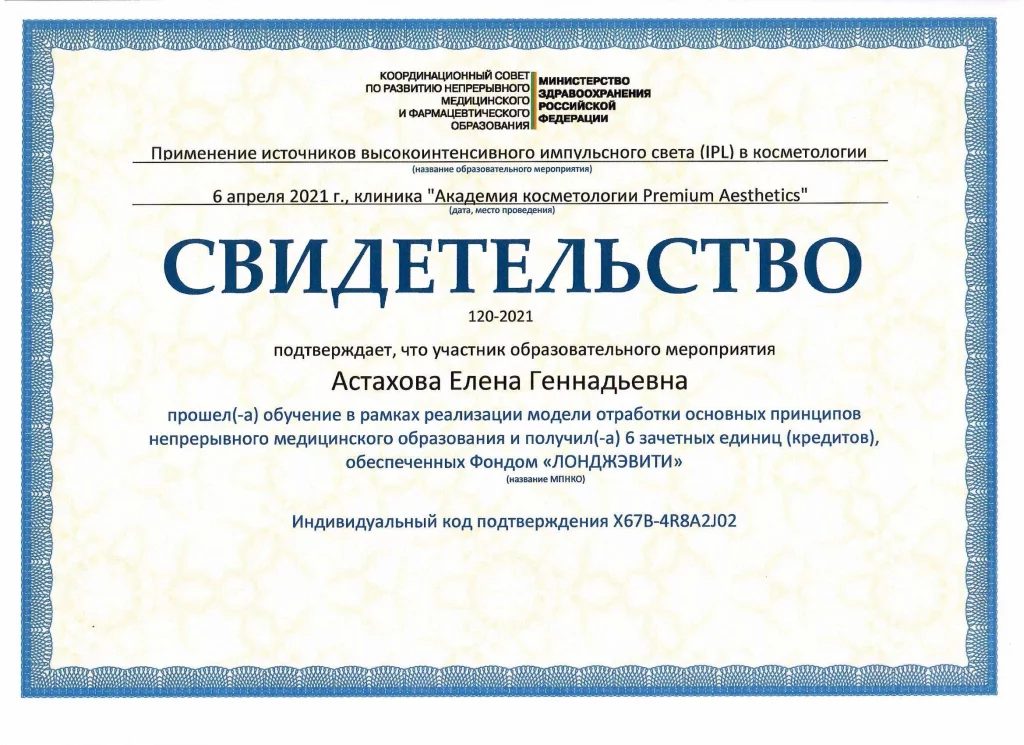 КООРДИНАЦИОННЫЙ СОВЕТ
ПО РАЗВИТИЮ НЕПРЕРЫВНОГО
МЕДИЦИНСКОГО
И ФАРМАЦЕВТИЧЕСКОГО
ОБРАЗОВАНИЯ

МИНИСТЕРСТВО
ЗДРАВООХРАНЕНИЯ
РОССИЙСКОЙ
ФЕДЕРАЦИИ

Применение источников высокоинтенсивного импульсного света (IPL) в косметологии
(название образовательного мероприятия)

6 апреля 2021 г., клиника "Академия косметологии Premium Aesthetics"
(дата, место проведения)

СВИДЕТЕЛЬСТВО

120-2021

подтверждает, что участник образовательного мероприятия

Астахова Елена Геннадьевна

прошел(-а) обучение в рамках реализации модели отработки основных принципов непрерывного медицинского образования и получил(-а) 6 зачетных единиц (кредитов), обеспеченных Фондом «ЛОНДЖЭВИТИ»
(название МПНКО)

Индивидуальный код подтверждения X67B-4R8A2J02